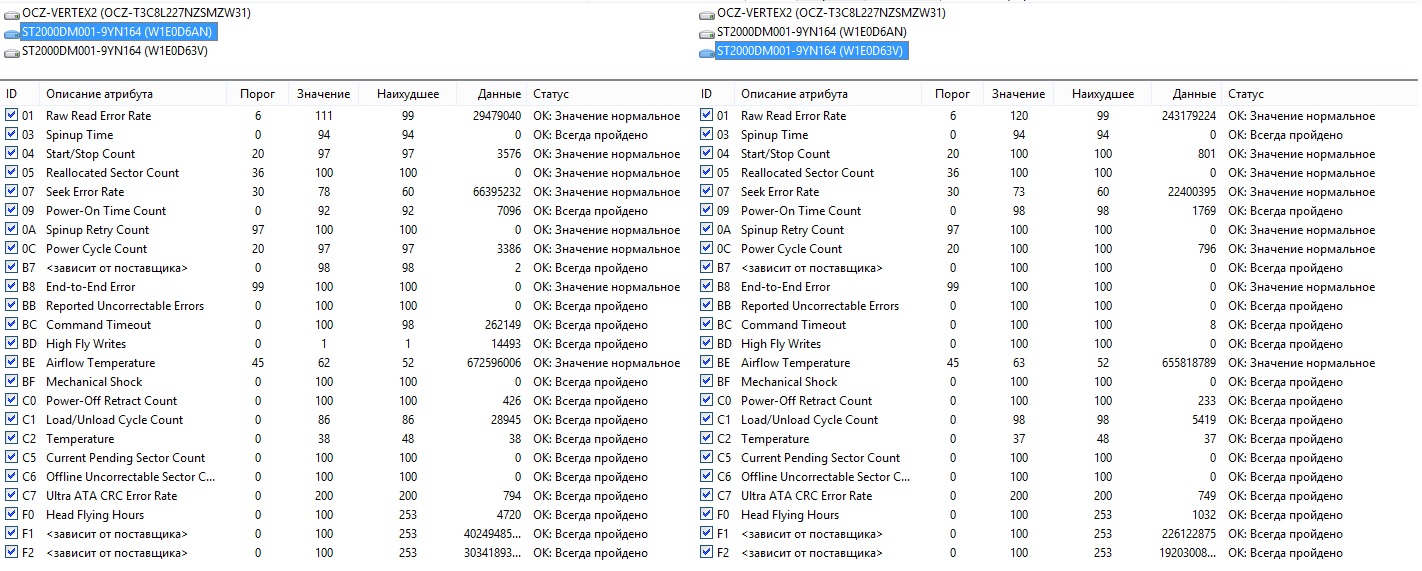 OCZ-VERTEX2 (OCZ-T3C8L227NZSMZW31)
ST2000DM001-9YN164 (W1E0D6AN)
ST2000DM001-9YN164 (W1E0D63V)

| ID | Описание атрибута | Порог | Значение | Наихудшее | Данные | Статус |
|---|---|---|---|---|---|---|
| 01 | Raw Read Error Rate | 6 | 111 | 99 | 29479040 | OK: Значение нормальное |
| 03 | Spinup Time | 0 | 94 | 94 | 0 | OK: Всегда пройдено |
| 04 | Start/Stop Count | 20 | 97 | 97 | 3576 | OK: Значение нормальное |
| 05 | Reallocated Sector Count | 36 | 100 | 100 | 0 | OK: Значение нормальное |
| 07 | Seek Error Rate | 30 | 78 | 60 | 66395232 | OK: Значение нормальное |
| 09 | Power-On Time Count | 0 | 92 | 92 | 7096 | OK: Всегда пройдено |
| 0A | Spinup Retry Count | 97 | 100 | 100 | 0 | OK: Значение нормальное |
| 0C | Power Cycle Count | 20 | 97 | 97 | 3386 | OK: Значение нормальное |
| B7 | <зависит от поставщика> | 0 | 98 | 98 | 2 | OK: Всегда пройдено |
| B8 | End-to-End Error | 99 | 100 | 100 | 0 | OK: Значение нормальное |
| BB | Reported Uncorrectable Errors | 0 | 100 | 100 | 0 | OK: Всегда пройдено |
| BC | Command Timeout | 0 | 100 | 98 | 262149 | OK: Всегда пройдено |
| BD | High Fly Writes | 0 | 1 | 1 | 14493 | OK: Всегда пройдено |
| BE | Airflow Temperature | 45 | 62 | 52 | 672596006 | OK: Значение нормальное |
| BF | Mechanical Shock | 0 | 100 | 100 | 0 | OK: Всегда пройдено |
| C0 | Power-Off Retract Count | 0 | 100 | 100 | 426 | OK: Всегда пройдено |
| C1 | Load/Unload Cycle Count | 0 | 86 | 86 | 28945 | OK: Всегда пройдено |
| C2 | Temperature | 0 | 38 | 48 | 38 | OK: Всегда пройдено |
| C5 | Current Pending Sector Count | 0 | 100 | 100 | 0 | OK: Всегда пройдено |
| C6 | Offline Uncorrectable Sector C... | 0 | 100 | 100 | 0 | OK: Всегда пройдено |
| C7 | Ultra ATA CRC Error Rate | 0 | 200 | 200 | 794 | OK: Всегда пройдено |
| F0 | Head Flying Hours | 0 | 100 | 253 | 4720 | OK: Всегда пройдено |
| F1 | <зависит от поставщика> | 0 | 100 | 253 | 40249485... | OK: Всегда пройдено |
| F2 | <зависит от поставщика> | 0 | 100 | 253 | 30341893... | OK: Всегда пройдено |

OCZ-VERTEX2 (OCZ-T3C8L227NZSMZW31)
ST2000DM001-9YN164 (W1E0D6AN)
ST2000DM001-9YN164 (W1E0D63V)

| ID | Описание атрибута | Порог | Значение | Наихудшее | Данные | Статус |
|---|---|---|---|---|---|---|
| 01 | Raw Read Error Rate | 6 | 120 | 99 | 243179224 | OK: Значение нормальное |
| 03 | Spinup Time | 0 | 94 | 94 | 0 | OK: Всегда пройдено |
| 04 | Start/Stop Count | 20 | 100 | 100 | 801 | OK: Значение нормальное |
| 05 | Reallocated Sector Count | 36 | 100 | 100 | 0 | OK: Значение нормальное |
| 07 | Seek Error Rate | 30 | 73 | 60 | 22400395 | OK: Значение нормальное |
| 09 | Power-On Time Count | 0 | 98 | 98 | 1769 | OK: Всегда пройдено |
| 0A | Spinup Retry Count | 97 | 100 | 100 | 0 | OK: Значение нормальное |
| 0C | Power Cycle Count | 20 | 100 | 100 | 796 | OK: Значение нормальное |
| B7 | <зависит от поставщика> | 0 | 100 | 100 | 0 | OK: Всегда пройдено |
| B8 | End-to-End Error | 99 | 100 | 100 | 0 | OK: Значение нормальное |
| BB | Reported Uncorrectable Errors | 0 | 100 | 100 | 0 | OK: Всегда пройдено |
| BC | Command Timeout | 0 | 100 | 100 | 8 | OK: Всегда пройдено |
| BD | High Fly Writes | 0 | 100 | 100 | 0 | OK: Всегда пройдено |
| BE | Airflow Temperature | 45 | 63 | 52 | 655818789 | OK: Значение нормальное |
| BF | Mechanical Shock | 0 | 100 | 100 | 0 | OK: Всегда пройдено |
| C0 | Power-Off Retract Count | 0 | 100 | 100 | 233 | OK: Всегда пройдено |
| C1 | Load/Unload Cycle Count | 0 | 98 | 98 | 5419 | OK: Всегда пройдено |
| C2 | Temperature | 0 | 37 | 48 | 37 | OK: Всегда пройдено |
| C5 | Current Pending Sector Count | 0 | 100 | 100 | 0 | OK: Всегда пройдено |
| C6 | Offline Uncorrectable Sector C... | 0 | 100 | 100 | 0 | OK: Всегда пройдено |
| C7 | Ultra ATA CRC Error Rate | 0 | 200 | 200 | 749 | OK: Всегда пройдено |
| F0 | Head Flying Hours | 0 | 100 | 253 | 1032 | OK: Всегда пройдено |
| F1 | <зависит от поставщика> | 0 | 100 | 253 | 226122875 | OK: Всегда пройдено |
| F2 | <зависит от поставщика> | 0 | 100 | 253 | 19203008... | OK: Всегда пройдено |